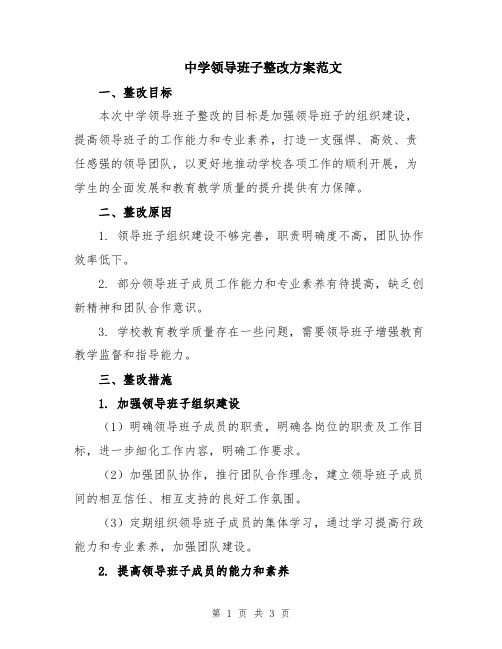 中学领导班子整改方案范文

一、整改目标

本次中学领导班子整改的目标是加强领导班子的组织建设，提高领导班子的工作能力和专业素养，打造一支强悍、高效、责任感强的领导团队，以更好地推动学校各项工作的顺利开展，为学生的全面发展和教育教学质量的提升提供有力保障。

二、整改原因

1. 领导班子组织建设不够完善，职责明确度不高，团队协作效率低下。

2. 部分领导班子成员工作能力和专业素养有待提高，缺乏创新精神和团队合作意识。

3. 学校教育教学质量存在一些问题，需要领导班子增强教育教学监督和指导能力。

三、整改措施

1. 加强领导班子组织建设

（1）明确领导班子成员的职责，明确各岗位的职责及工作目标，进一步细化工作内容，明确工作要求。

（2）加强团队协作，推行团队合作理念，建立领导班子成员间的相互信任、相互支持的良好工作氛围。

（3）定期组织领导班子成员的集体学习，通过学习提高行政能力和专业素养，加强团队建设。

2. 提高领导班子成员的能力和素养

第 1 页 共 3 页